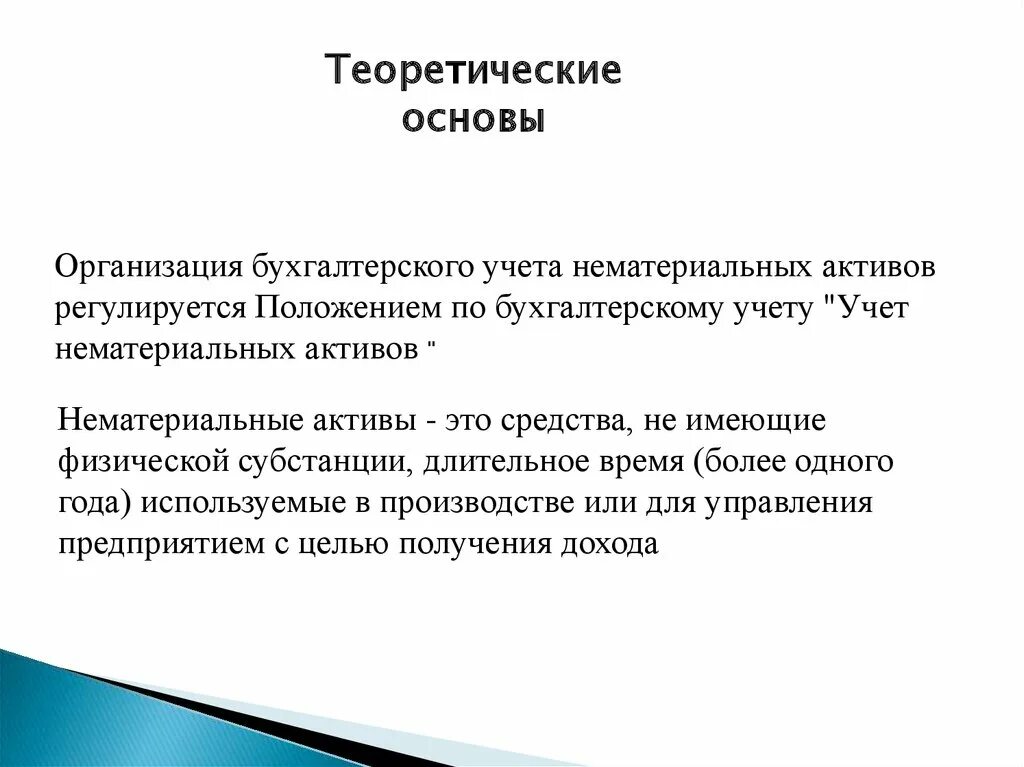 Теоретические основы

Организация бухгалтерского учета нематериальных активов регулируется Положением по бухгалтерскому учету "Учет нематериальных активов "

Нематериальные активы - это средства, не имеющие физической субстанции, длительное время (более одного года) используемые в производстве или для управления предприятием с целью получения дохода